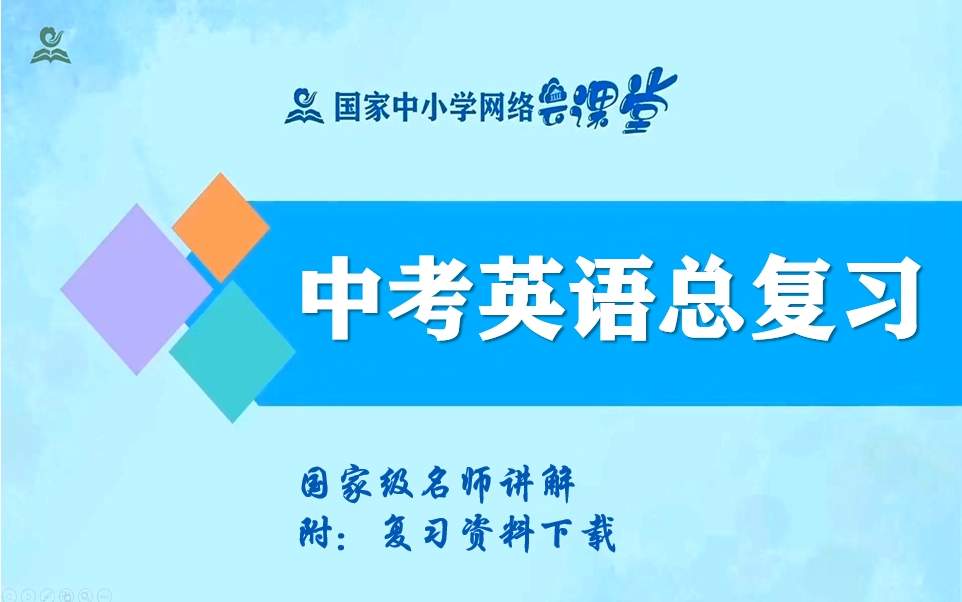 国家中小学网络云课堂

中考英语总复习

国家级名师讲解
附：复习资料下载